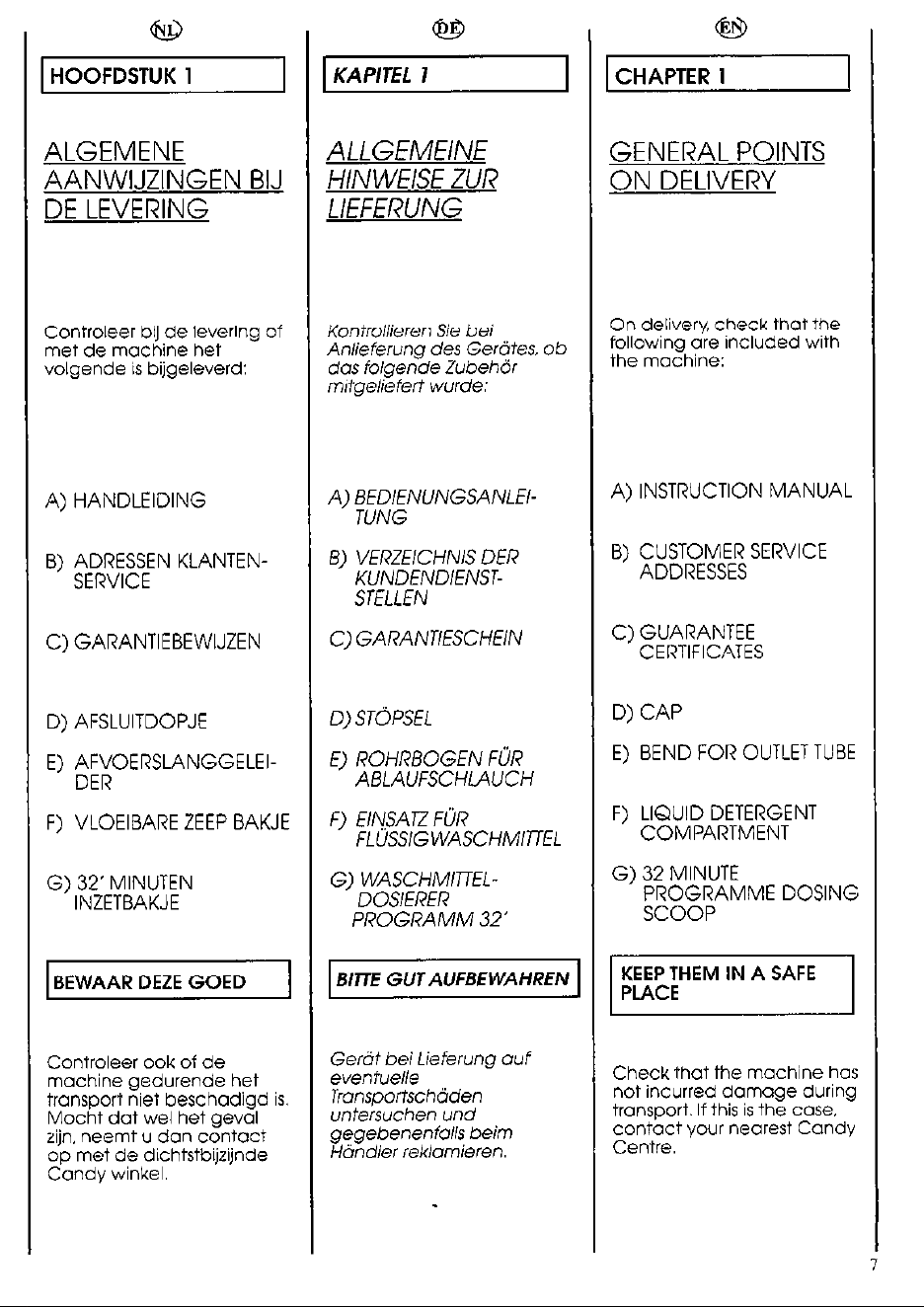 NL

HOOFDSTUK 1

ALGEMENE AANWIJZINGEN BIJ DE LEVERING

Controleer bij de levering of met de machine het volgende is bijgeleverd:

A) HANDLEIDING

B) ADRESSEN KLANTENSERVICE

C) GARANTIEBEWIJZEN

D) AFSLUITDOPJE

E) AFVOERSLANGGELEIDER

F) VLOEIBARE ZEEP BAKJE

G) 32' MINUTEN INZETBAKJE

BEWAAR DEZE GOED

Controleer ook of de machine gedurende het transport niet beschadigd is. Mocht dat wel het geval zijn, neemt u dan contact op met de dichtstbijzijnde Candy winkel.

DE

KAPITEL 1

ALLGEMEINE HINWEISE ZUR LIEFERUNG

Kontrollieren Sie bei Anlieferung des Gerätes, ob das folgende Zubehör mitgeliefert wurde:

A) BEDIENUNGSANLEITUNG

B) VERZEICHNIS DER KUNDENDIENSTSTELLEN

C) GARANTIESCHEIN

D) STÖPSEL

E) ROHRBOGEN FÜR ABLAUFSCHLAUCH

F) EINSATZ FÜR FLÜSSIGWASCHMITTEL

G) WASCHMITTEL-DOSIERER PROGRAMM 32'

BITTE GUT AUFBEWAHREN

Gerät bei Lieferung auf eventuelle Transportschäden untersuchen und gegebenenfalls beim Händler reklamieren.

EN

CHAPTER 1

GENERAL POINTS ON DELIVERY

On delivery, check that the following are included with the machine:

A) INSTRUCTION MANUAL

B) CUSTOMER SERVICE ADDRESSES

C) GUARANTEE CERTIFICATES

D) CAP

E) BEND FOR OUTLET TUBE

F) LIQUID DETERGENT COMPARTMENT

G) 32 MINUTE PROGRAMME DOSING SCOOP

KEEP THEM IN A SAFE PLACE

Check that the machine has not incurred damage during transport. If this is the case, contact your nearest Candy Centre.

7